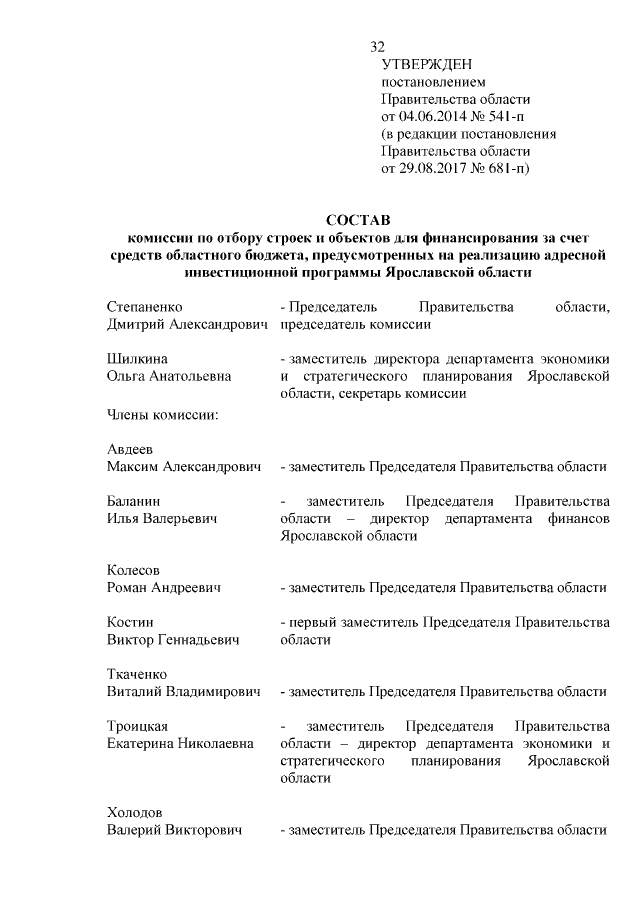 32

УТВЕРЖДЕН
постановлением
Правительства области
от 04.06.2014 № 541-п
(в редакции постановления
Правительства области
от 29.08.2017 № 681-п)

СОСТАВ
комиссии по отбору строек и объектов для финансирования за счет средств областного бюджета, предусмотренных на реализацию адресной инвестиционной программы Ярославской области

Степаненко
Дмитрий Александрович
- Председатель Правительства области, председатель комиссии

Шилкина
Ольга Анатольевна
- заместитель директора департамента экономики и стратегического планирования Ярославской области, секретарь комиссии

Члены комиссии:

Авдеев
Максим Александрович
- заместитель Председателя Правительства области

Баланин
Илья Валерьевич
- заместитель Председателя Правительства области – директор департамента финансов Ярославской области

Колесов
Роман Андреевич
- заместитель Председателя Правительства области

Костин
Виктор Геннадьевич
- первый заместитель Председателя Правительства области

Ткаченко
Виталий Владимирович
- заместитель Председателя Правительства области

Троицкая
Екатерина Николаевна
- заместитель Председателя Правительства области – директор департамента экономики и стратегического планирования Ярославской области

Холодов
Валерий Викторович
- заместитель Председателя Правительства области